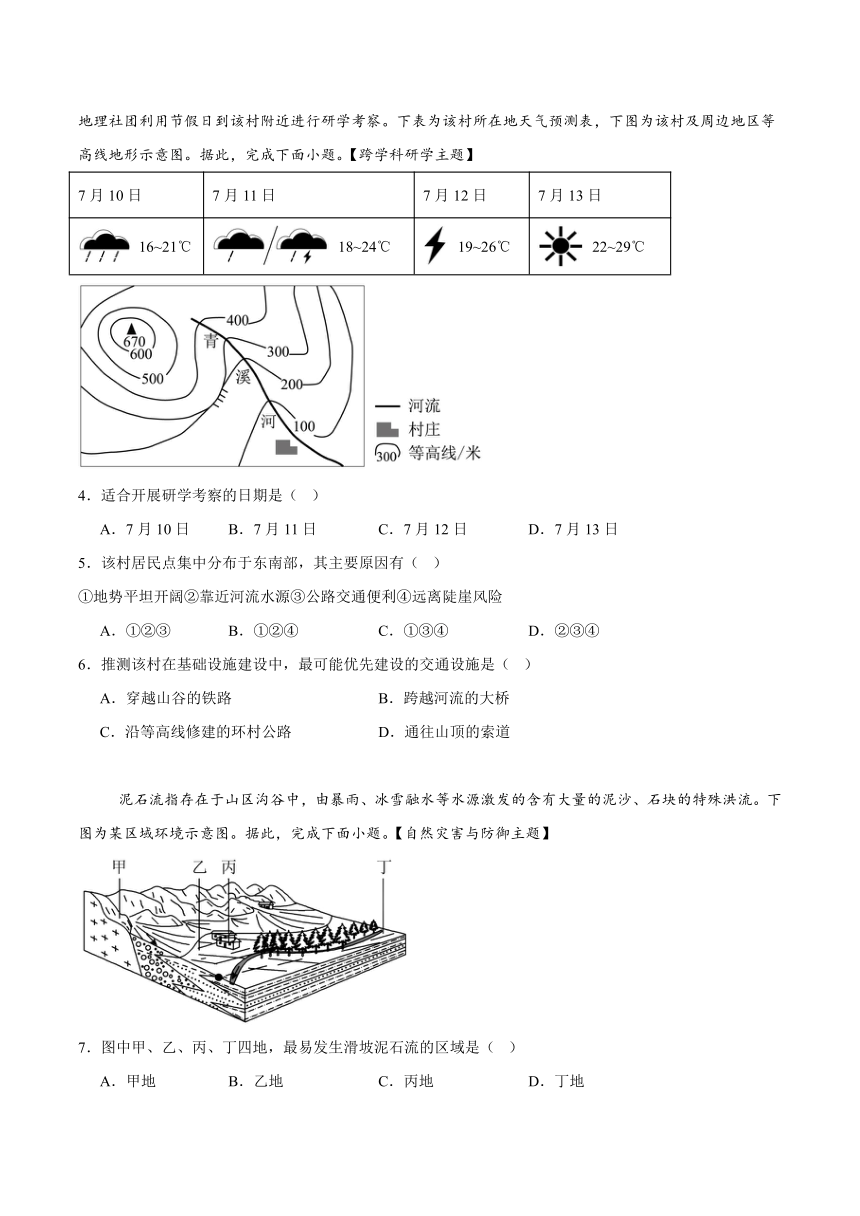 地理社团利用节假日到该村附近进行研学考察。下表为该村所在地天气预测表，下图为该村及周边地区等高线地形示意图。据此，完成下面小题。【跨学科研学主题】

| 7月10日 | 7月11日 | 7月12日 | 7月13日 |
|---|---|---|---|
| 16~21℃ | 18~24℃ | 19~26℃ | 22~29℃ |

670
600
500
400
300
200
100
青
溪
河
河流
村庄
300 等高线/米

4．适合开展研学考察的日期是（　）

A．7月10日　　B．7月11日　　C．7月12日　　D．7月13日

5．该村居民点集中分布于东南部，其主要原因有（　）

①地势平坦开阔②靠近河流水源③公路交通便利④远离陡崖风险

A．①②③　　B．①②④　　C．①③④　　D．②③④

6．推测该村在基础设施建设中，最可能优先建设的交通设施是（　）

A．穿越山谷的铁路　　B．跨越河流的大桥

C．沿等高线修建的环村公路　　D．通往山顶的索道

泥石流指存在于山区沟谷中，由暴雨、冰雪融水等水源激发的含有大量的泥沙、石块的特殊洪流。下图为某区域环境示意图。据此，完成下面小题。【自然灾害与防御主题】

甲　乙　丙　丁

7．图中甲、乙、丙、丁四地，最易发生滑坡泥石流的区域是（　）

A．甲地　　B．乙地　　C．丙地　　D．丁地